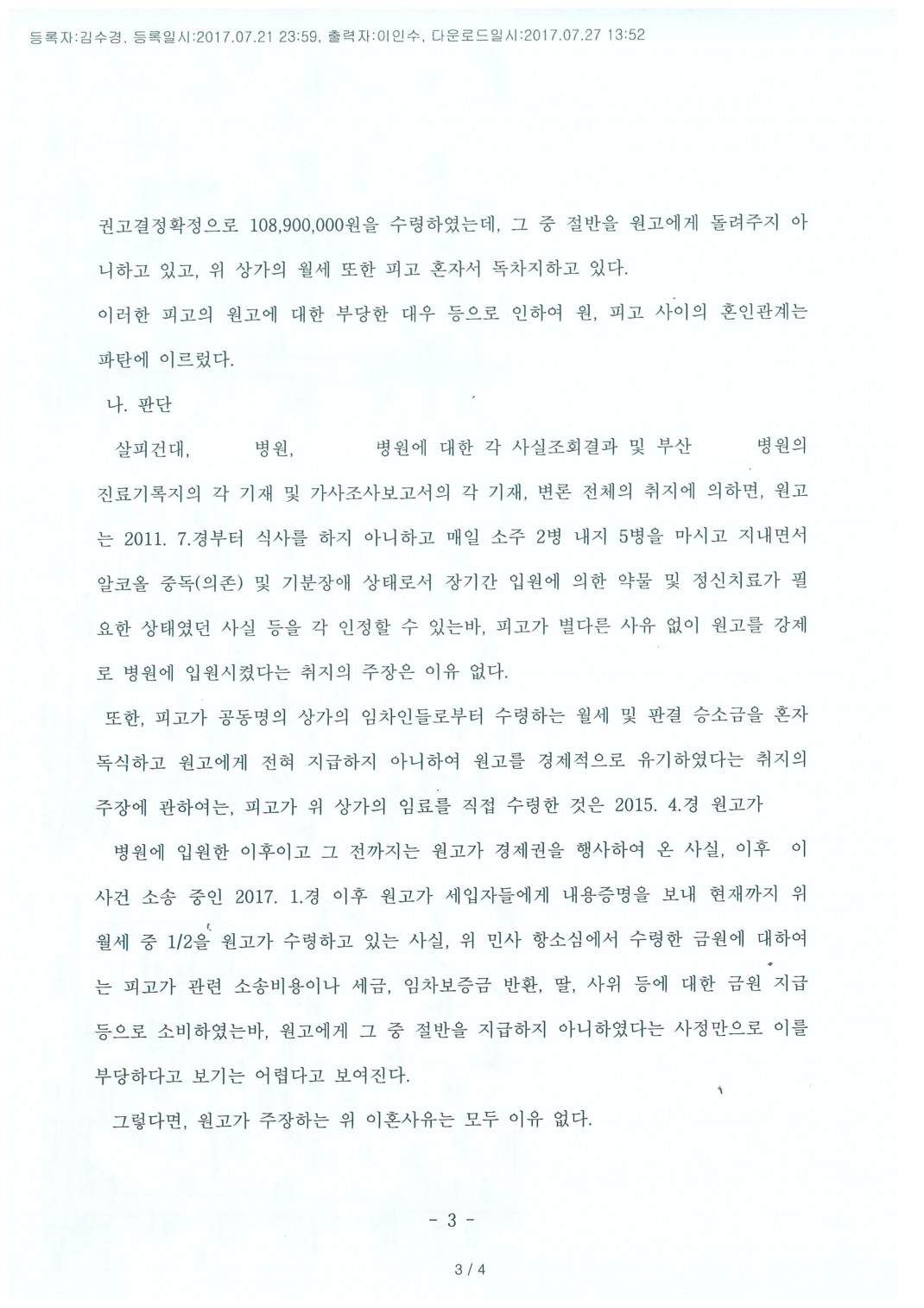 등록자:김수경, 등록일시:2017.07.21 23:59, 출력자:이인수, 다운로드일시:2017.07.27 13:52

권고결정확정으로 108,900,000원을 수령하였는데, 그 중 절반을 원고에게 돌려주지 아니하고 있고, 위 상가의 월세 또한 피고 혼자서 독차지하고 있다.

이러한 피고의 원고에 대한 부당한 대우 등으로 인하여 원, 피고 사이의 혼인관계는 파탄에 이르렀다.

나. 판단

살피건대, 병원, 병원에 대한 각 사실조회결과 및 부산 병원의 진료기록지의 각 기재 및 가사조사보고서의 각 기재, 변론 전체의 취지에 의하면, 원고는 2011. 7.경부터 식사를 하지 아니하고 매일 소주 2병 내지 5병을 마시고 지내면서 알코올 중독(의존) 및 기분장애 상태로서 장기간 입원에 의한 약물 및 정신치료가 필요한 상태였던 사실 등을 각 인정할 수 있는바, 피고가 별다른 사유 없이 원고를 강제로 병원에 입원시켰다는 취지의 주장은 이유 없다.

또한, 피고가 공동명의 상가의 임차인들로부터 수령하는 월세 및 판결 승소금을 혼자 독식하고 원고에게 전혀 지급하지 아니하여 원고를 경제적으로 유기하였다는 취지의 주장에 관하여는, 피고가 위 상가의 임료를 직접 수령한 것은 2015. 4.경 원고가 병원에 입원한 이후이고 그 전까지는 원고가 경제권을 행사하여 온 사실, 이후 이 사건 소송 중인 2017. 1.경 이후 원고가 세입자들에게 내용증명을 보내 현재까지 위 월세 중 1/2을 원고가 수령하고 있는 사실, 위 민사 항소심에서 수령한 금원에 대하여는 피고가 관련 소송비용이나 세금, 임차보증금 반환, 딸, 사위 등에 대한 금원 지급 등으로 소비하였는바, 원고에게 그 중 절반을 지급하지 아니하였다는 사정만으로 이를 부당하다고 보기는 어렵다고 보여진다.

그렇다면, 원고가 주장하는 위 이혼사유는 모두 이유 없다.

- 3 -

3 / 4